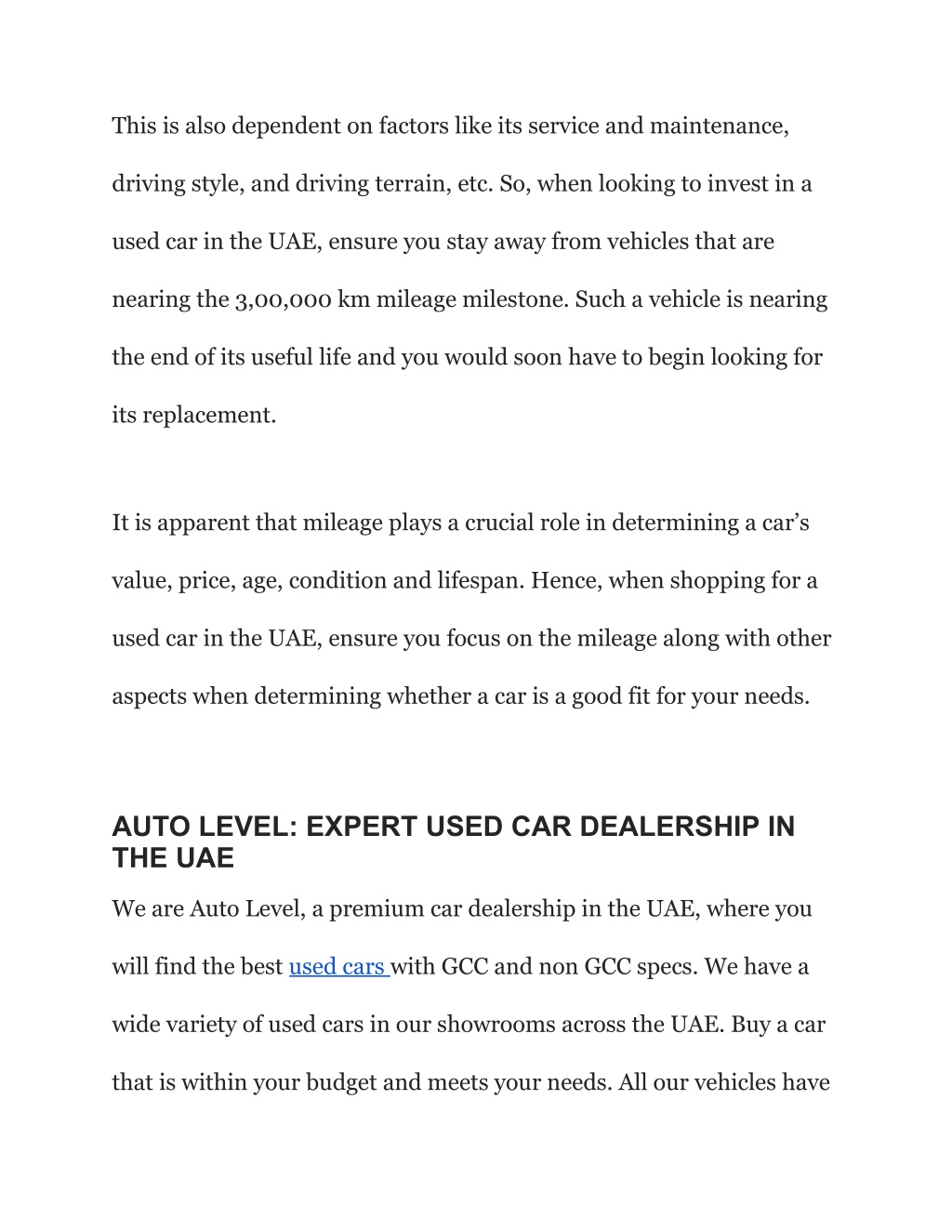 This is also dependent on factors like its service and maintenance, driving style, and driving terrain, etc. So, when looking to invest in a used car in the UAE, ensure you stay away from vehicles that are nearing the 3,00,000 km mileage milestone. Such a vehicle is nearing the end of its useful life and you would soon have to begin looking for its replacement.

It is apparent that mileage plays a crucial role in determining a car’s value, price, age, condition and lifespan. Hence, when shopping for a used car in the UAE, ensure you focus on the mileage along with other aspects when determining whether a car is a good fit for your needs.

AUTO LEVEL: EXPERT USED CAR DEALERSHIP IN THE UAE

We are Auto Level, a premium car dealership in the UAE, where you will find the best used cars with GCC and non GCC specs. We have a wide variety of used cars in our showrooms across the UAE. Buy a car that is within your budget and meets your needs. All our vehicles have